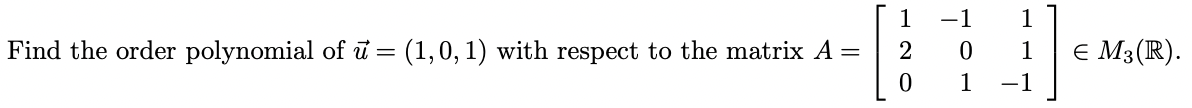 Find the order polynomial of $\vec{u} = (1, 0, 1)$ with respect to the matrix $A = \begin{bmatrix} 1 & -1 & 1 \\ 2 & 0 & 1 \\ 0 & 1 & -1 \end{bmatrix} \in M_3(\mathbb{R})$.